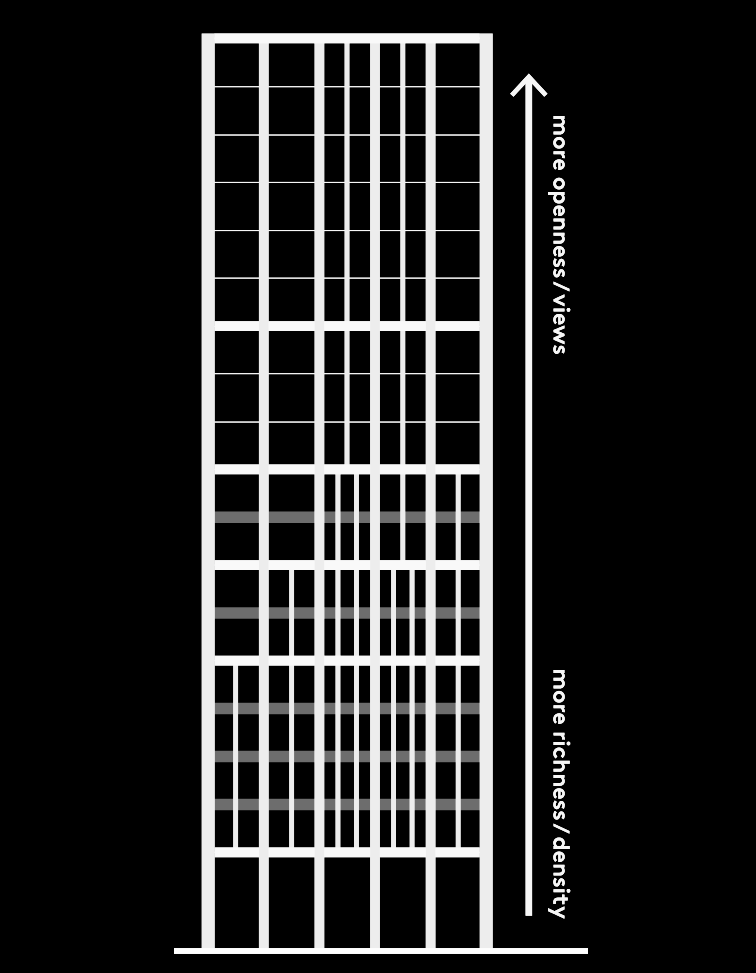 more openness/views

more richness/density